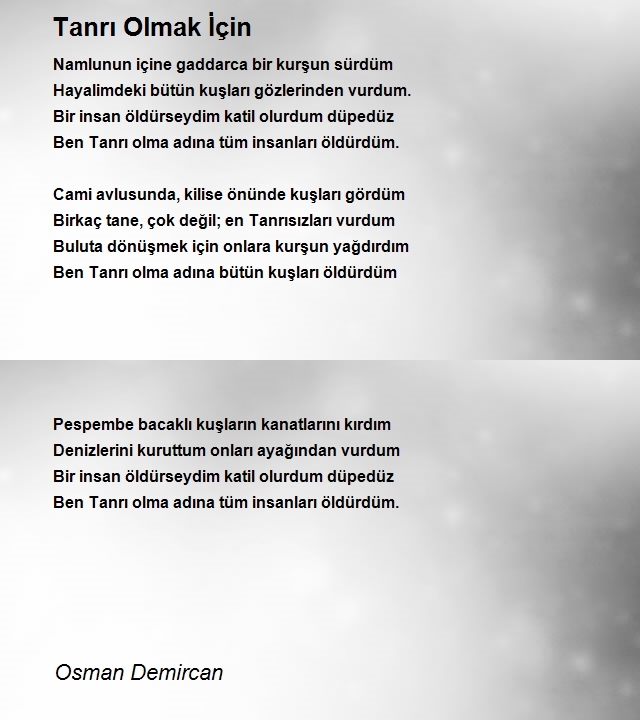 Tanrı Olmak İçin

Namlunun içine gaddarca bir kurşun sürdüm
Hayalimdeki bütün kuşları gözlerinden vurdum.
Bir insan öldürseydim katil olurdum düpedüz
Ben Tanrı olma adına tüm insanları öldürdüm.

Cami avlusunda, kilise önünde kuşları gördüm
Birkaç tane, çok değil; en Tanrısızları vurdum
Buluta dönüşmek için onlara kurşun yağdırdım
Ben Tanrı olma adına bütün kuşları öldürdüm

Pespembe bacaklı kuşların kanatlarını kırdım
Denizlerini kuruttum onları ayağından vurdum
Bir insan öldürseydim katil olurdum düpedüz
Ben Tanrı olma adına tüm insanları öldürdüm.

Osman Demircan